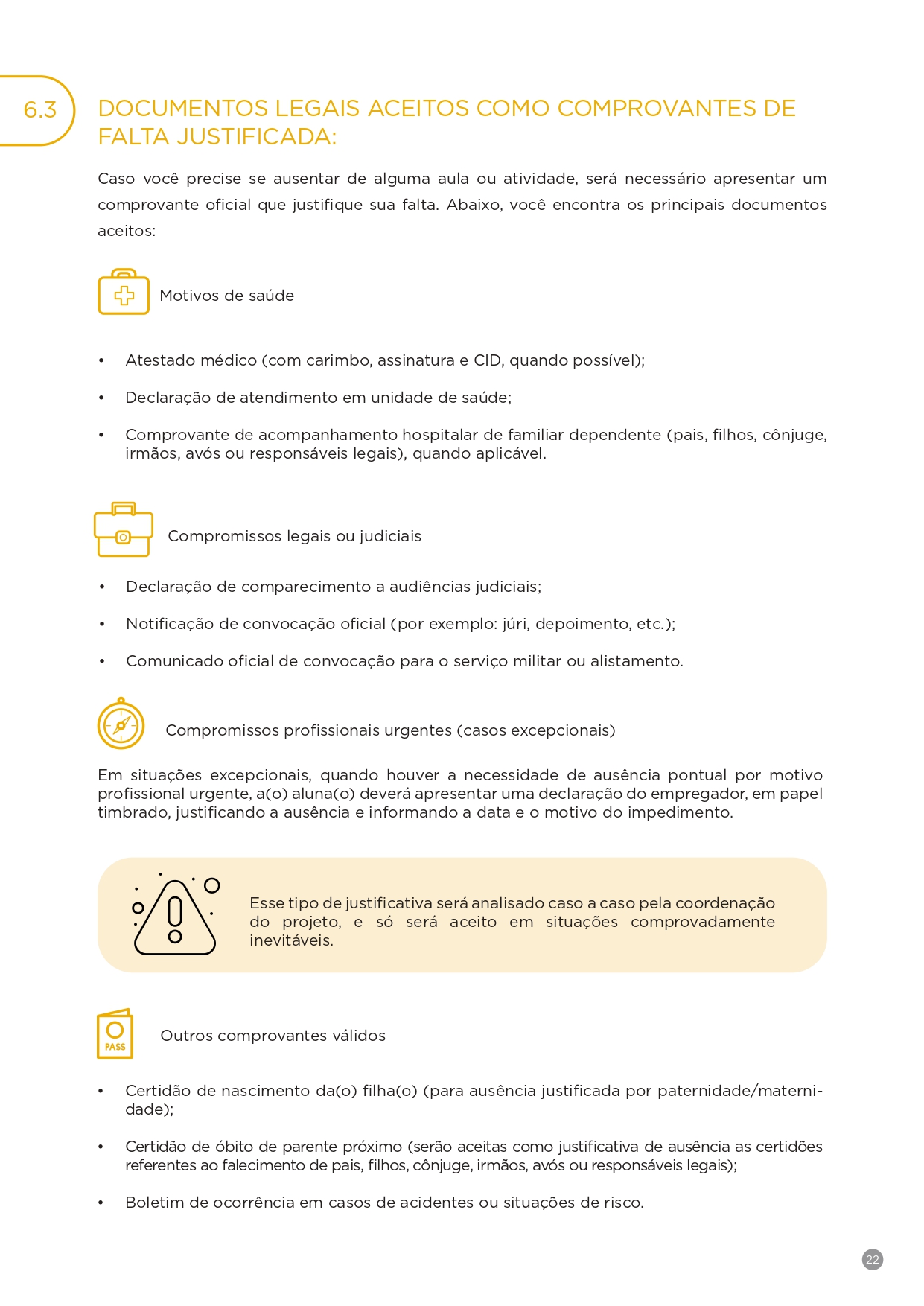 6.3 DOCUMENTOS LEGAIS ACEITOS COMO COMPROVANTES DE FALTA JUSTIFICADA:

Caso você precise se ausentar de alguma aula ou atividade, será necessário apresentar um comprovante oficial que justifique sua falta. Abaixo, você encontra os principais documentos aceitos:

Motivos de saúde

• Atestado médico (com carimbo, assinatura e CID, quando possível);

• Declaração de atendimento em unidade de saúde;

• Comprovante de acompanhamento hospitalar de familiar dependente (pais, filhos, cônjuge, irmãos, avós ou responsáveis legais), quando aplicável.

Compromissos legais ou judiciais

• Declaração de comparecimento a audiências judiciais;

• Notificação de convocação oficial (por exemplo: júri, depoimento, etc.);

• Comunicado oficial de convocação para o serviço militar ou alistamento.

Compromissos profissionais urgentes (casos excepcionais)

Em situações excepcionais, quando houver a necessidade de ausência pontual por motivo profissional urgente, a(o) aluna(o) deverá apresentar uma declaração do empregador, em papel timbrado, justificando a ausência e informando a data e o motivo do impedimento.

Esse tipo de justificativa será analisado caso a caso pela coordenação do projeto, e só será aceito em situações comprovadamente inevitáveis.

PASS

Outros comprovantes válidos

• Certidão de nascimento da(o) filha(o) (para ausência justificada por paternidade/maternidade);

• Certidão de óbito de parente próximo (serão aceitas como justificativa de ausência as certidões referentes ao falecimento de pais, filhos, cônjuge, irmãos, avós ou responsáveis legais);

• Boletim de ocorrência em casos de acidentes ou situações de risco.

22